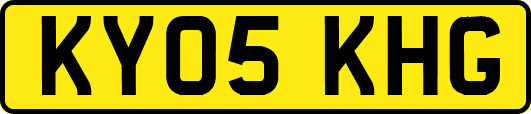 KY05 KHG